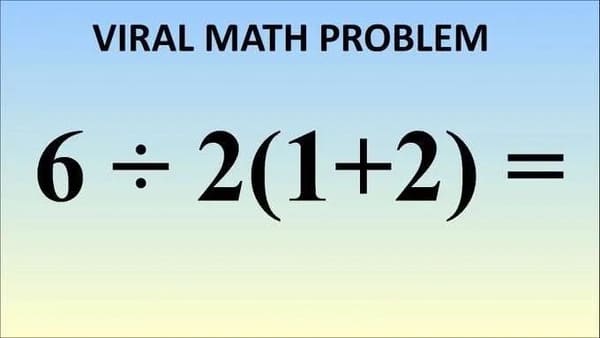 VIRAL MATH PROBLEM

$6 \div 2(1+2) =$